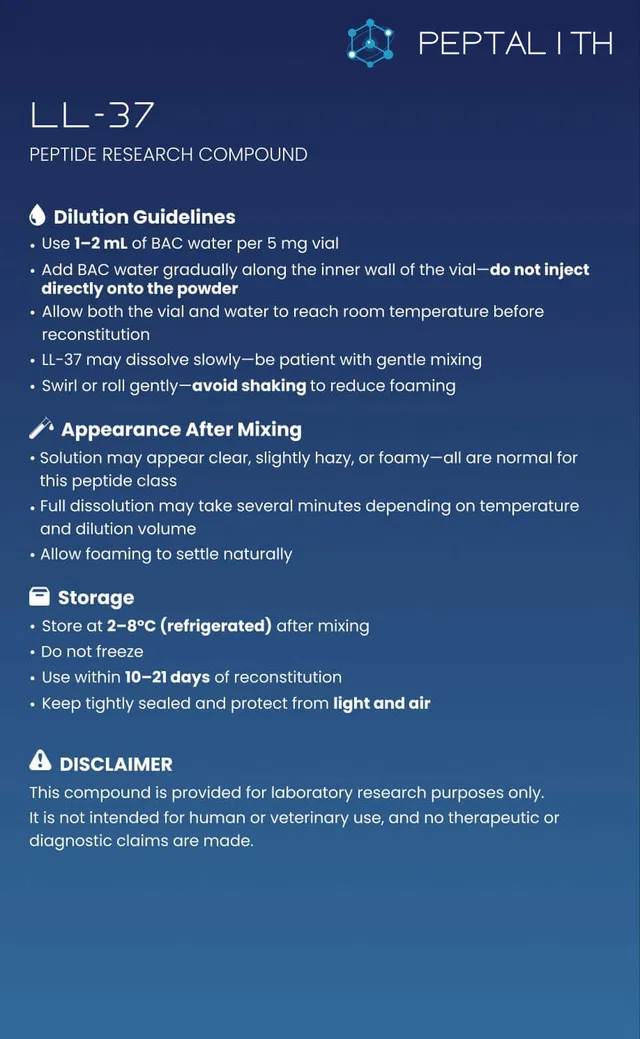 PEPTAL I TH

LL-37

PEPTIDE RESEARCH COMPOUND

Dilution Guidelines

• Use 1–2 mL of BAC water per 5 mg vial
• Add BAC water gradually along the inner wall of the vial—do not inject directly onto the powder
• Allow both the vial and water to reach room temperature before reconstitution
• LL-37 may dissolve slowly—be patient with gentle mixing
• Swirl or roll gently—avoid shaking to reduce foaming

Appearance After Mixing

• Solution may appear clear, slightly hazy, or foamy—all are normal for this peptide class
• Full dissolution may take several minutes depending on temperature and dilution volume
• Allow foaming to settle naturally

Storage

• Store at 2–8°C (refrigerated) after mixing
• Do not freeze
• Use within 10–21 days of reconstitution
• Keep tightly sealed and protect from light and air

DISCLAIMER

This compound is provided for laboratory research purposes only. It is not intended for human or veterinary use, and no therapeutic or diagnostic claims are made.